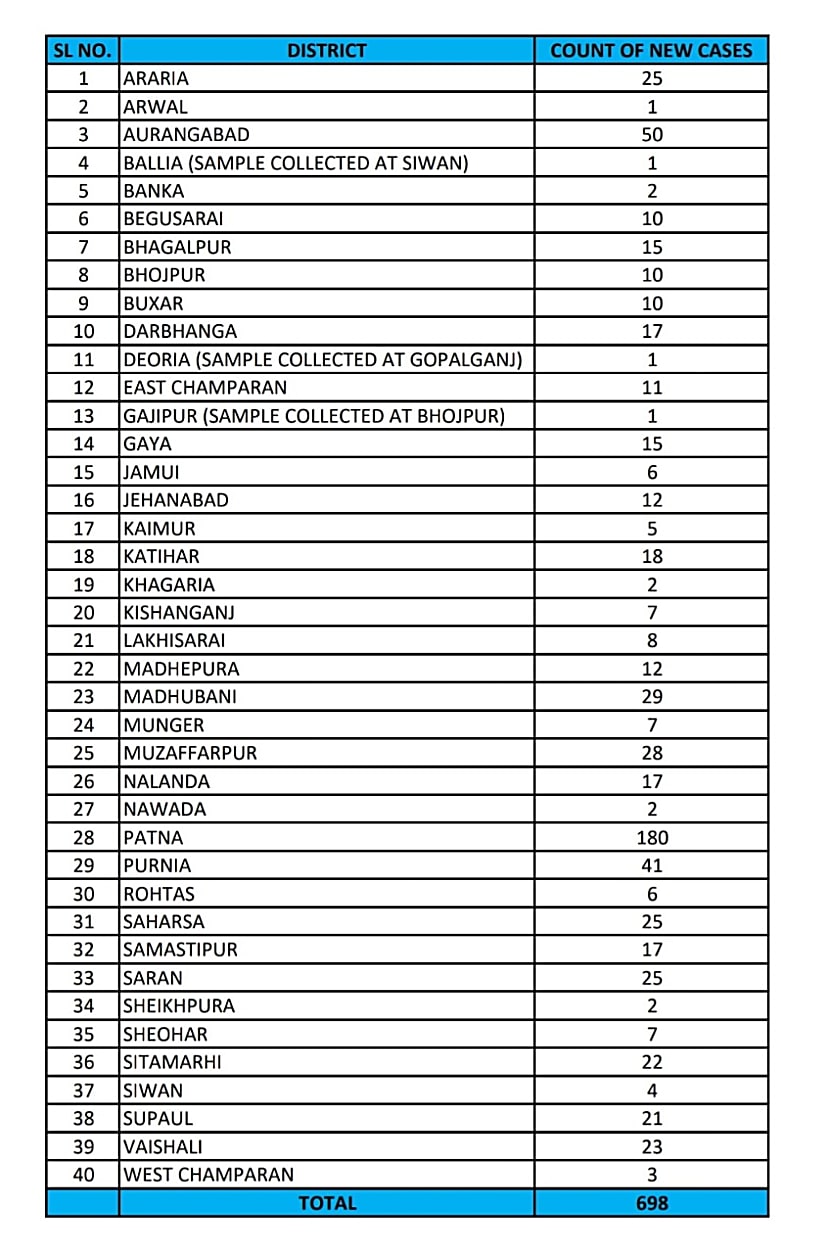 | SL NO. | DISTRICT | COUNT OF NEW CASES |
|---|---|---|
| 1 | ARARIA | 25 |
| 2 | ARWAL | 1 |
| 3 | AURANGABAD | 50 |
| 4 | BALLIA (SAMPLE COLLECTED AT SIWAN) | 1 |
| 5 | BANKA | 2 |
| 6 | BEGUSARAI | 10 |
| 7 | BHAGALPUR | 15 |
| 8 | BHOJPUR | 10 |
| 9 | BUXAR | 10 |
| 10 | DARBHANGA | 17 |
| 11 | DEORIA (SAMPLE COLLECTED AT GOPALGANJ) | 1 |
| 12 | EAST CHAMPARAN | 11 |
| 13 | GAJIPUR (SAMPLE COLLECTED AT BHOJPUR) | 1 |
| 14 | GAYA | 15 |
| 15 | JAMUI | 6 |
| 16 | JEHANABAD | 12 |
| 17 | KAIMUR | 5 |
| 18 | KATIHAR | 18 |
| 19 | KHAGARIA | 2 |
| 20 | KISHANGANJ | 7 |
| 21 | LAKHISARAI | 8 |
| 22 | MADHEPURA | 12 |
| 23 | MADHUBANI | 29 |
| 24 | MUNGER | 7 |
| 25 | MUZAFFARPUR | 28 |
| 26 | NALANDA | 17 |
| 27 | NAWADA | 2 |
| 28 | PATNA | 180 |
| 29 | PURNIA | 41 |
| 30 | ROHTAS | 6 |
| 31 | SAHARSA | 25 |
| 32 | SAMASTIPUR | 17 |
| 33 | SARAN | 25 |
| 34 | SHEIKHPURA | 2 |
| 35 | SHEOHAR | 7 |
| 36 | SITAMARHI | 22 |
| 37 | SIWAN | 4 |
| 38 | SUPAUL | 21 |
| 39 | VAISHALI | 23 |
| 40 | WEST CHAMPARAN | 3 |
| | TOTAL | 698 |